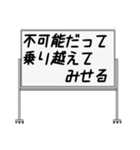 不可能だって
乗り越えて
みせる